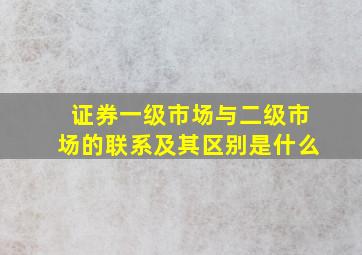 证券一级市场与二级市场的联系及其区别是什么